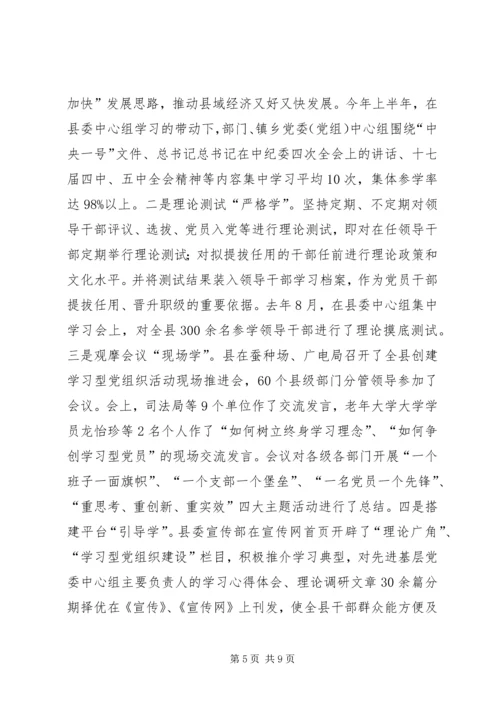 加快”发展思路，推动县域经济又好又快发展。今年上半年，在县委中心组学习的带动下，部门、镇乡党委(党组)中心组围绕“中央一号”文件、总书记总书记在中纪委四次全会上的讲话、十七届四中、五中全会精神等内容集中学习平均10次，集体参学率达98%以上。二是理论测试“严格学”。坚持定期、不定期对领导干部评议、选拔、党员入党等进行理论测试，即对在任领导干部定期举行理论测试；对拟提拔任用的干部任前进行理论政策和文化水平。并将测试结果装入领导干部学习档案，作为党员干部提拔任用、晋升职级的重要依据。去年8月，在县委中心组集中学习会上，对全县300余名参学领导干部进行了理论摸底测试。三是观摩会议“现场学”。县在蚕种场、广电局召开了全县创建学习型党组织活动现场推进会，60个县级部门分管领导参加了会议。会上，司法局等9个单位作了交流发言，老年大学大学学员龙怡珍等2名个人作了“如何树立终身学习理念”、“如何争创学习型党员”的现场交流发言。会议对各级各部门开展“一个班子一面旗帜”、“一个支部一个堡垒”、“一名党员一个先锋”、“重思考、重创新、重实效”四大主题活动进行了总结。四是搭建平台“引导学”。县委宣传部在宣传网首页开辟了“理论广角”、“学习型党组织建设”栏目，积极推介学习典型，对先进基层党委中心组主要负责人的学习心得体会、理论调研文章30余篇分期择优在《宣传》、《宣传网》上刊发，使全县干部群众能方便及

第5页 共9页